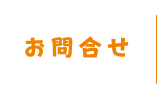 お問合せ